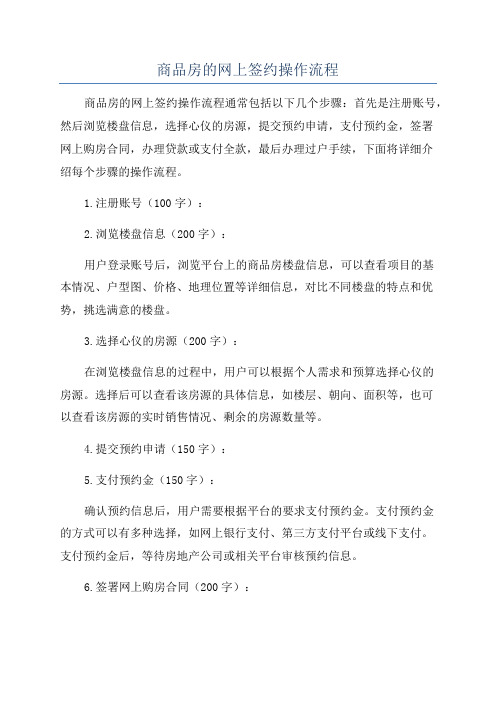 商品房的网上签约操作流程

商品房的网上签约操作流程通常包括以下几个步骤：首先是注册账号，然后浏览楼盘信息，选择心仪的房源，提交预约申请，支付预约金，签署网上购房合同，办理贷款或支付全款，最后办理过户手续，下面将详细介绍每个步骤的操作流程。

1.注册账号（100字）：

2.浏览楼盘信息（200字）：

用户登录账号后，浏览平台上的商品房楼盘信息，可以查看项目的基本情况、户型图、价格、地理位置等详细信息，对比不同楼盘的特点和优势，挑选满意的楼盘。

3.选择心仪的房源（200字）：

在浏览楼盘信息的过程中，用户可以根据个人需求和预算选择心仪的房源。选择后可以查看该房源的具体信息，如楼层、朝向、面积等，也可以查看该房源的实时销售情况、剩余的房源数量等。

4.提交预约申请（150字）：

5.支付预约金（150字）：

确认预约信息后，用户需要根据平台的要求支付预约金。支付预约金的方式可以有多种选择，如网上银行支付、第三方支付平台或线下支付。支付预约金后，等待房地产公司或相关平台审核预约信息。

6.签署网上购房合同（200字）：